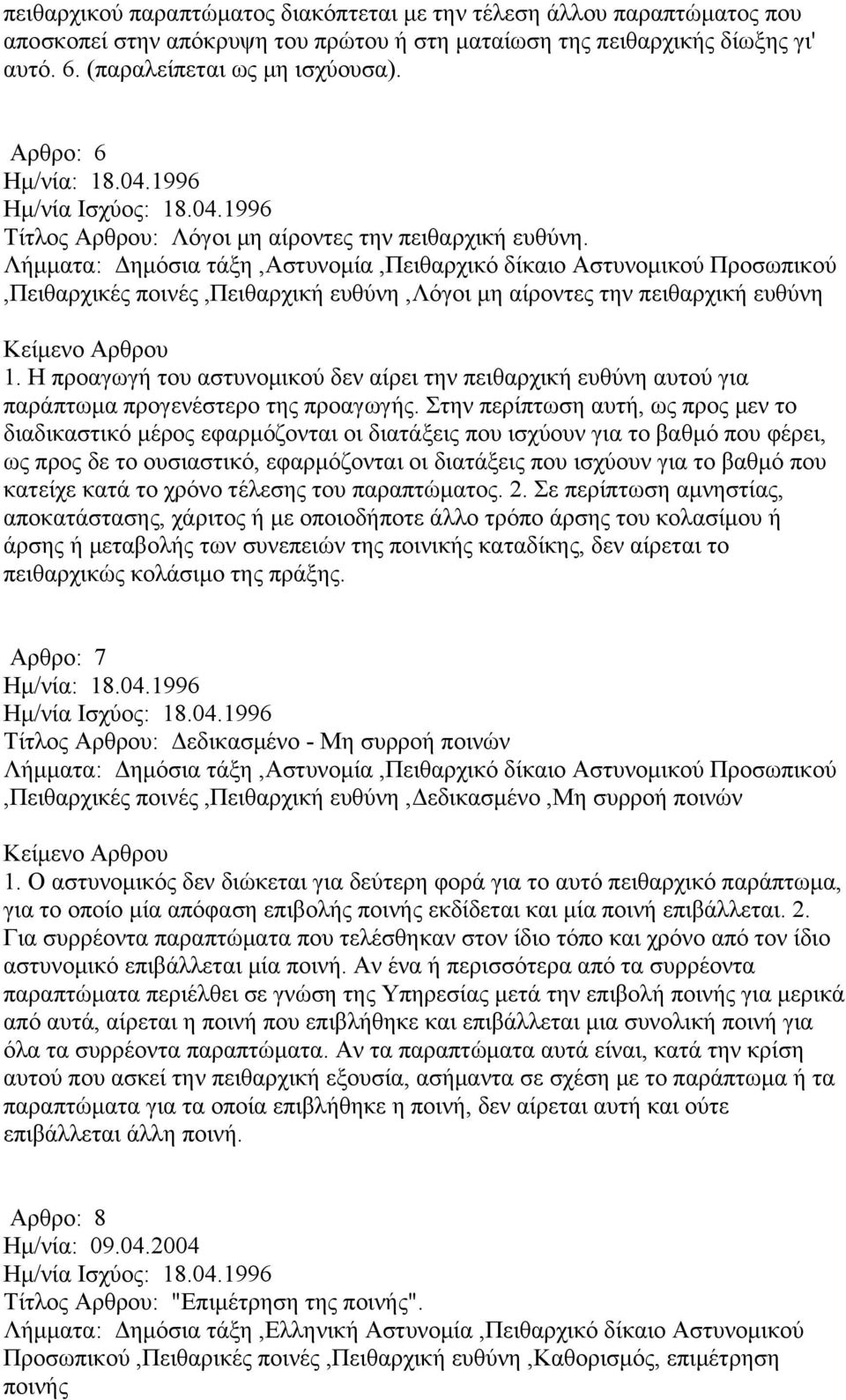 πειθαρχικού παραπτώματος διακόπτεται με την τέλεση άλλου παραπτώματος που αποσκοπεί στην απόκρυψη του πρώτου ή στη ματαίωση της πειθαρχικής δίωξης γι' αυτό. 6. (παραλείπεται ως μη ισχύουσα).

Αρθρο: 6
Ημ/νία: 18.04.1996
Ημ/νία Ισχύος: 18.04.1996
Τίτλος Αρθρου: Λόγοι μη αίροντες την πειθαρχική ευθύνη.
Λήμματα: Δημόσια τάξη ,Αστυνομία ,Πειθαρχικό δίκαιο Αστυνομικού Προσωπικού ,Πειθαρχικές ποινές ,Πειθαρχική ευθύνη ,Λόγοι μη αίροντες την πειθαρχική ευθύνη

Κείμενο Αρθρου
1. Η προαγωγή του αστυνομικού δεν αίρει την πειθαρχική ευθύνη αυτού για παράπτωμα προγενέστερο της προαγωγής. Στην περίπτωση αυτή, ως προς μεν το διαδικαστικό μέρος εφαρμόζονται οι διατάξεις που ισχύουν για το βαθμό που φέρει, ως προς δε το ουσιαστικό, εφαρμόζονται οι διατάξεις που ισχύουν για το βαθμό που κατείχε κατά το χρόνο τέλεσης του παραπτώματος. 2. Σε περίπτωση αμνηστίας, αποκατάστασης, χάριτος ή με οποιοδήποτε άλλο τρόπο άρσης του κολασίμου ή άρσης ή μεταβολής των συνεπειών της ποινικής καταδίκης, δεν αίρεται το πειθαρχικώς κολάσιμο της πράξης.

Αρθρο: 7
Ημ/νία: 18.04.1996
Ημ/νία Ισχύος: 18.04.1996
Τίτλος Αρθρου: Δεδικασμένο - Μη συρροή ποινών
Λήμματα: Δημόσια τάξη ,Αστυνομία ,Πειθαρχικό δίκαιο Αστυνομικού Προσωπικού ,Πειθαρχικές ποινές ,Πειθαρχική ευθύνη ,Δεδικασμένο ,Μη συρροή ποινών

Κείμενο Αρθρου
1. Ο αστυνομικός δεν διώκεται για δεύτερη φορά για το αυτό πειθαρχικό παράπτωμα, για το οποίο μία απόφαση επιβολής ποινής εκδίδεται και μία ποινή επιβάλλεται. 2. Για συρρέοντα παραπτώματα που τελέσθηκαν στον ίδιο τόπο και χρόνο από τον ίδιο αστυνομικό επιβάλλεται μία ποινή. Αν ένα ή περισσότερα από τα συρρέοντα παραπτώματα περιέλθει σε γνώση της Υπηρεσίας μετά την επιβολή ποινής για μερικά από αυτά, αίρεται η ποινή που επιβλήθηκε και επιβάλλεται μια συνολική ποινή για όλα τα συρρέοντα παραπτώματα. Αν τα παραπτώματα αυτά είναι, κατά την κρίση αυτού που ασκεί την πειθαρχική εξουσία, ασήμαντα σε σχέση με το παράπτωμα ή τα παραπτώματα για τα οποία επιβλήθηκε η ποινή, δεν αίρεται αυτή και ούτε επιβάλλεται άλλη ποινή.

Αρθρο: 8
Ημ/νία: 09.04.2004
Ημ/νία Ισχύος: 18.04.1996
Τίτλος Αρθρου: "Επιμέτρηση της ποινής".
Λήμματα: Δημόσια τάξη ,Ελληνική Αστυνομία ,Πειθαρχικό δίκαιο Αστυνομικού Προσωπικού ,Πειθαρικές ποινές ,Πειθαρχική ευθύνη ,Καθορισμός, επιμέτρηση ποινής